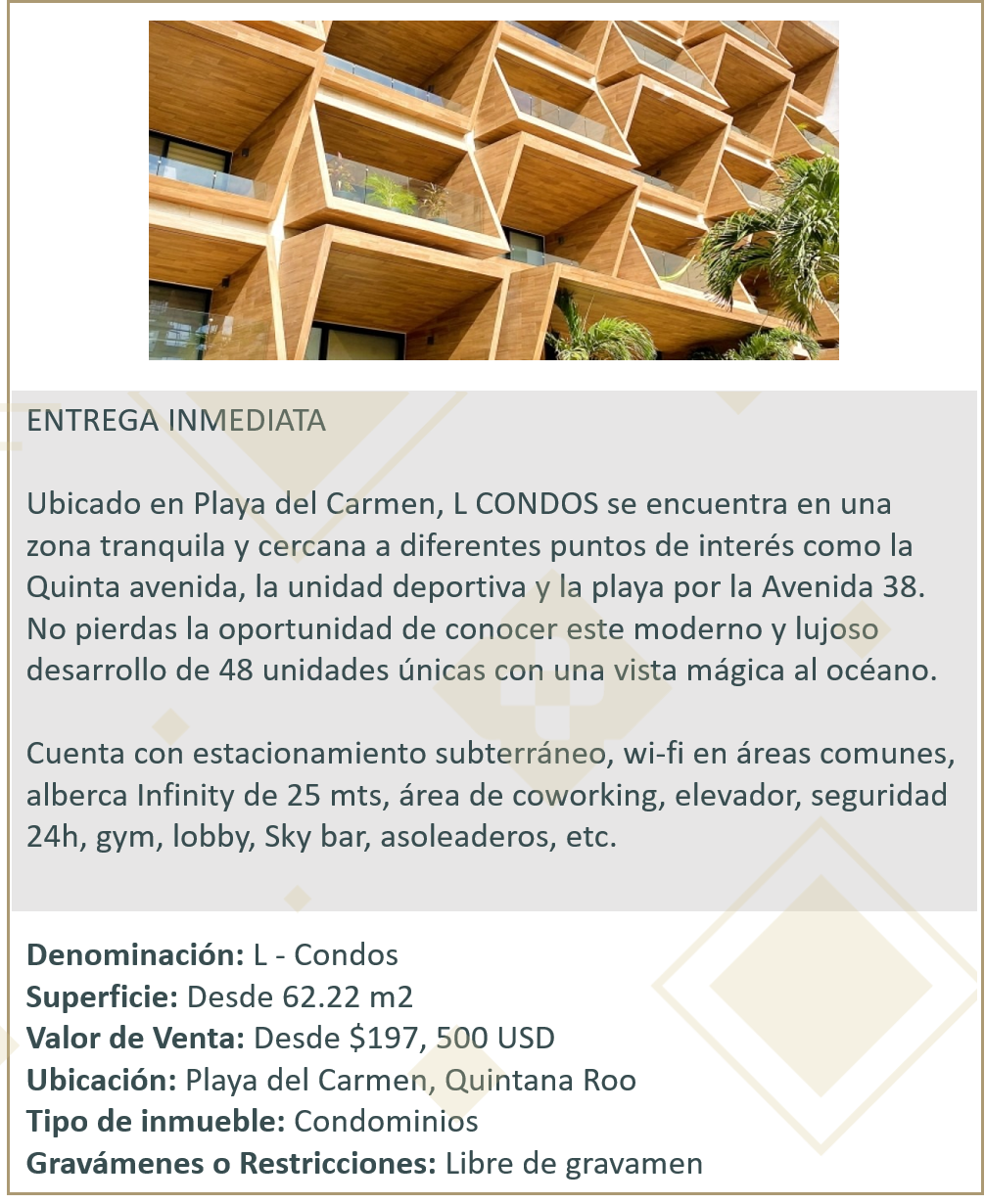 ENTREGA INMEDIATA

Ubicado en Playa del Carmen, L CONDOS se encuentra en una zona tranquila y cercana a diferentes puntos de interés como la Quinta avenida, la unidad deportiva y la playa por la Avenida 38. No pierdas la oportunidad de conocer este moderno y lujoso desarrollo de 48 unidades únicas con una vista mágica al océano.

Cuenta con estacionamiento subterráneo, wi-fi en áreas comunes, alberca Infinity de 25 mts, área de coworking, elevador, seguridad 24h, gym, lobby, Sky bar, asoleaderos, etc.

Denominación: L - Condos
Superficie: Desde 62.22 m2
Valor de Venta: Desde $197, 500 USD
Ubicación: Playa del Carmen, Quintana Roo
Tipo de inmueble: Condominios
Gravámenes o Restricciones: Libre de gravamen